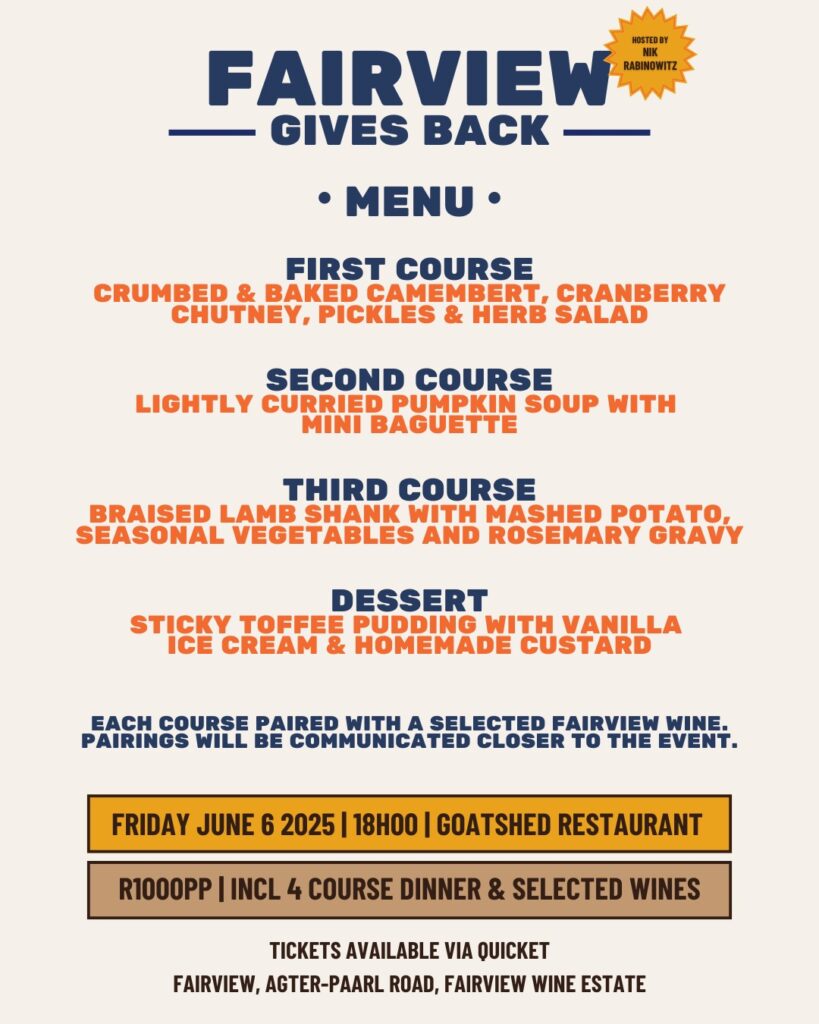 FAIRVIEW
HOSTED BY NIK RABINOWITZ
GIVES BACK

• MENU •

FIRST COURSE
CRUMBED & BAKED CAMEMBERT, CRANBERRY CHUTNEY, PICKLES & HERB SALAD

SECOND COURSE
LIGHTLY CURRIED PUMPKIN SOUP WITH MINI BAGUETTE

THIRD COURSE
BRAISED LAMB SHANK WITH MASHED POTATO, SEASONAL VEGETABLES AND ROSEMARY GRAVY

DESSERT
STICKY TOFFEE PUDDING WITH VANILLA ICE CREAM & HOMEMADE CUSTARD

EACH COURSE PAIRED WITH A SELECTED FAIRVIEW WINE. PAIRINGS WILL BE COMMUNICATED CLOSER TO THE EVENT.

FRIDAY JUNE 6 2025 | 18H00 | GOATSHED RESTAURANT

R1000PP | INCL 4 COURSE DINNER & SELECTED WINES

TICKETS AVAILABLE VIA QUICKET
FAIRVIEW, AGTER-PAARL ROAD, FAIRVIEW WINE ESTATE